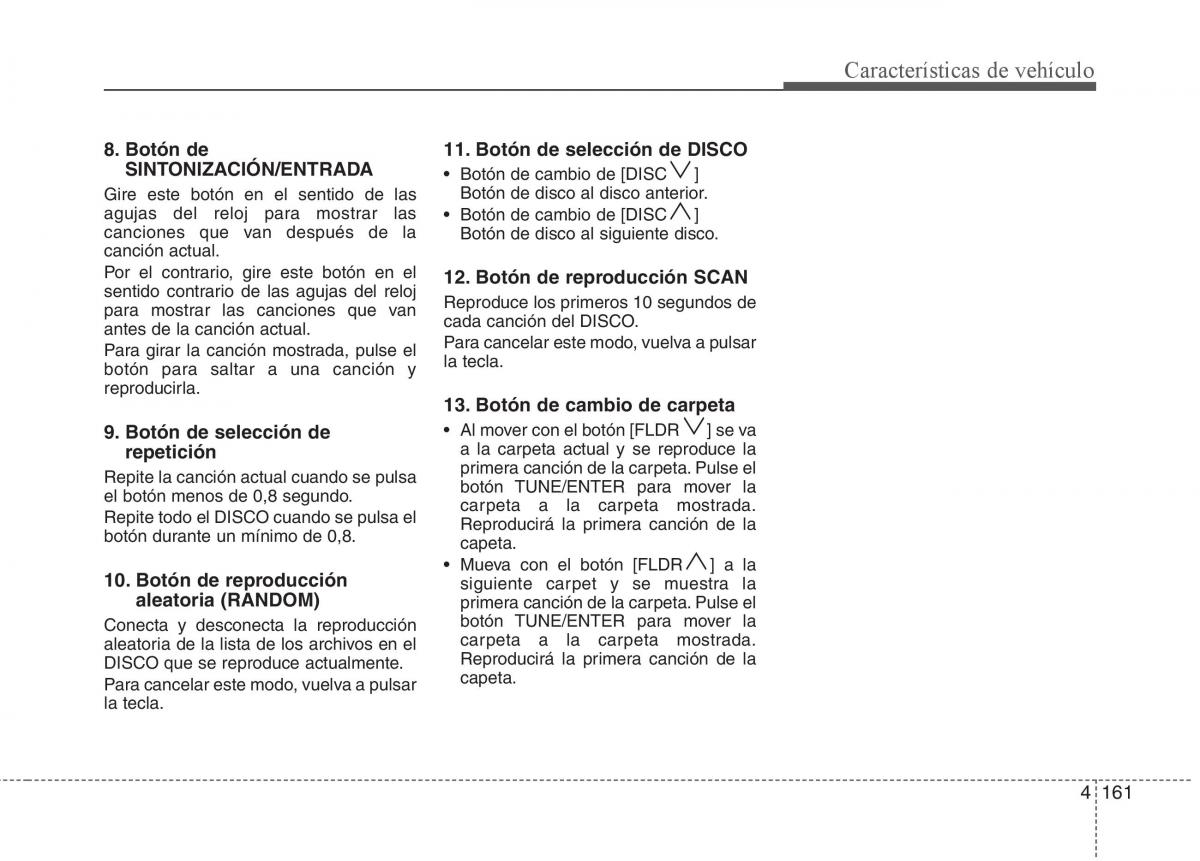 Características de vehículo

8. Botón de SINTONIZACIÓN/ENTRADA
Gire este botón en el sentido de las agujas del reloj para mostrar las canciones que van después de la canción actual.
Por el contrario, gire este botón en el sentido contrario de las agujas del reloj para mostrar las canciones que van antes de la canción actual.
Para girar la canción mostrada, pulse el botón para saltar a una canción y reproducirla.

9. Botón de selección de repetición
Repite la canción actual cuando se pulsa el botón menos de 0,8 segundo.
Repite todo el DISCO cuando se pulsa el botón durante un mínimo de 0,8.

10. Botón de reproducción aleatoria (RANDOM)
Conecta y desconecta la reproducción aleatoria de la lista de los archivos en el DISCO que se reproduce actualmente.
Para cancelar este modo, vuelva a pulsar la tecla.

11. Botón de selección de DISCO
• Botón de cambio de [DISC $\vee$ ] Botón de disco al disco anterior.
• Botón de cambio de [DISC $\wedge$ ] Botón de disco al siguiente disco.

12. Botón de reproducción SCAN
Reproduce los primeros 10 segundos de cada canción del DISCO.
Para cancelar este modo, vuelva a pulsar la tecla.

13. Botón de cambio de carpeta
• Al mover con el botón [FLDR $\vee$ ] se va a la carpeta actual y se reproduce la primera canción de la carpeta. Pulse el botón TUNE/ENTER para mover la carpeta a la carpeta mostrada. Reproducirá la primera canción de la capeta.
• Mueva con el botón [FLDR $\wedge$ ] a la siguiente carpet y se muestra la primera canción de la carpeta. Pulse el botón TUNE/ENTER para mover la carpeta a la carpeta mostrada. Reproducirá la primera canción de la capeta.

4 161